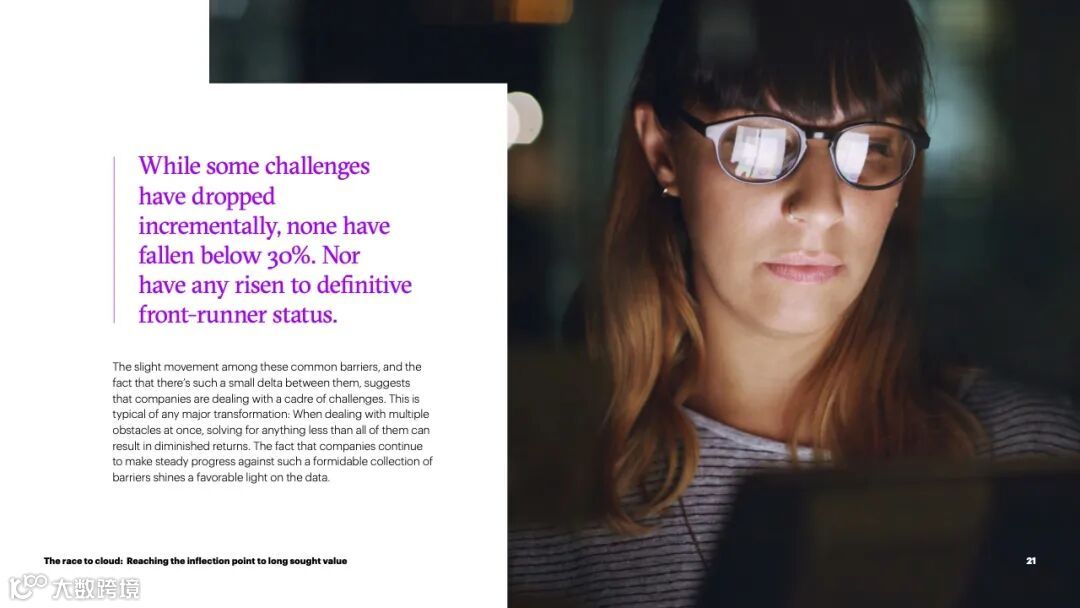 While some challenges have dropped incrementally, none have fallen below 30%. Nor have any risen to definitive front-runner status.

The slight movement among these common barriers, and the fact that there's such a small delta between them, suggests that companies are dealing with a cadre of challenges. This is typical of any major transformation: When dealing with multiple obstacles at once, solving for anything less than all of them can result in diminished returns. The fact that companies continue to make steady progress against such a formidable collection of barriers shines a favorable light on the data.

The race to cloud: Reaching the inflection point to long sought value

21

大数跨境